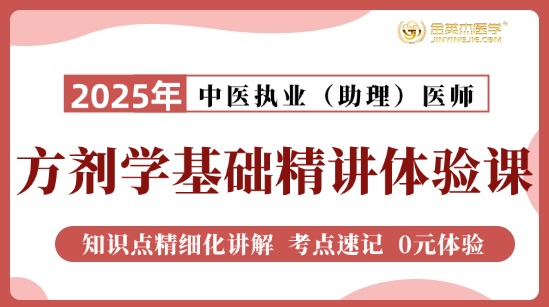 金英杰医学®
JINYINGJIE.COM

2025年 中医执业（助理）医师

方剂学基础精讲体验课

知识点精细化讲解 考点速记 0元体验